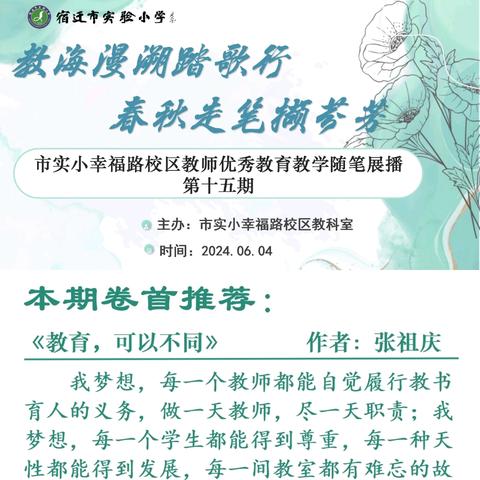 宿迁市实验小学

教海漫溯踏歌行
春秋走笔撷芬芳

市实小幸福路校区教师优秀教育教学随笔展播
第十五期

主办：市实小幸福路校区教科室
时间：2024.06.04

本期卷首推荐：

《教育，可以不同》 作者：张祖庆

我梦想，每一个教师都能自觉履行教书育人的义务，做一天教师，尽一天职责；我梦想，每一个学生都能得到尊重，每一种天性都能得到发展，每一间教室都有难忘的故